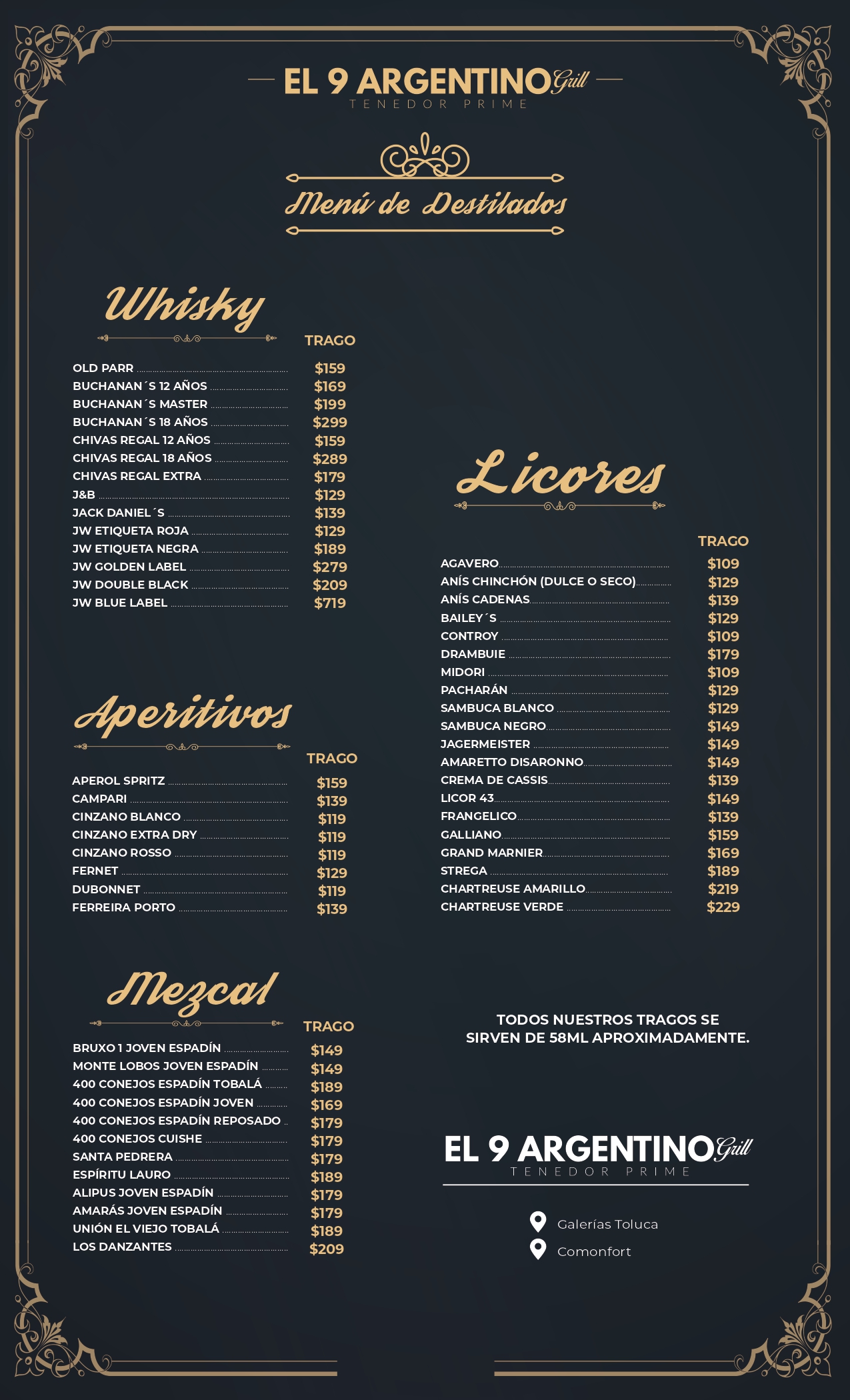 EL 9 ARGENTINO Grill
TENEDOR PRIME

Menú de Destilados

Whisky

| | TRAGO |
|---|---|
| OLD PARR | $159 |
| BUCHANAN´S 12 AÑOS | $169 |
| BUCHANAN´S MASTER | $199 |
| BUCHANAN´S 18 AÑOS | $299 |
| CHIVAS REGAL 12 AÑOS | $159 |
| CHIVAS REGAL 18 AÑOS | $289 |
| CHIVAS REGAL EXTRA | $179 |
| J&B | $129 |
| JACK DANIEL´S | $139 |
| JW ETIQUETA ROJA | $129 |
| JW ETIQUETA NEGRA | $189 |
| JW GOLDEN LABEL | $279 |
| JW DOUBLE BLACK | $209 |
| JW BLUE LABEL | $719 |

Aperitivos

| | TRAGO |
|---|---|
| APEROL SPRITZ | $159 |
| CAMPARI | $139 |
| CINZANO BLANCO | $119 |
| CINZANO EXTRA DRY | $119 |
| CINZANO ROSSO | $119 |
| FERNET | $129 |
| DUBONNET | $119 |
| FERREIRA PORTO | $139 |

Mezcal

| | TRAGO |
|---|---|
| BRUXO 1 JOVEN ESPADÍN | $149 |
| MONTE LOBOS JOVEN ESPADÍN | $149 |
| 400 CONEJOS ESPADÍN TOBALÁ | $189 |
| 400 CONEJOS ESPADÍN JOVEN | $169 |
| 400 CONEJOS ESPADÍN REPOSADO | $179 |
| 400 CONEJOS CUISHE | $179 |
| SANTA PEDRERA | $179 |
| ESPÍRITU LAURO | $189 |
| ALIPUS JOVEN ESPADÍN | $179 |
| AMARÁS JOVEN ESPADÍN | $179 |
| UNIÓN EL VIEJO TOBALÁ | $189 |
| LOS DANZANTES | $209 |

Licores

| | TRAGO |
|---|---|
| AGAVERO | $109 |
| ANÍS CHINCHÓN (DULCE O SECO) | $129 |
| ANÍS CADENAS | $139 |
| BAILEY´S | $129 |
| CONTROY | $109 |
| DRAMBUIE | $179 |
| MIDORI | $109 |
| PACHARÁN | $129 |
| SAMBUCA BLANCO | $129 |
| SAMBUCA NEGRO | $149 |
| JAGERMEISTER | $149 |
| AMARETTO DISARONNO | $149 |
| CREMA DE CASSIS | $139 |
| LICOR 43 | $149 |
| FRANGELICO | $139 |
| GALLIANO | $159 |
| GRAND MARNIER | $169 |
| STREGA | $189 |
| CHARTREUSE AMARILLO | $219 |
| CHARTREUSE VERDE | $229 |

TODOS NUESTROS TRAGOS SE SIRVEN DE 58ML APROXIMADAMENTE.

EL 9 ARGENTINO Grill
TENEDOR PRIME

Galerías Toluca
Comonfort